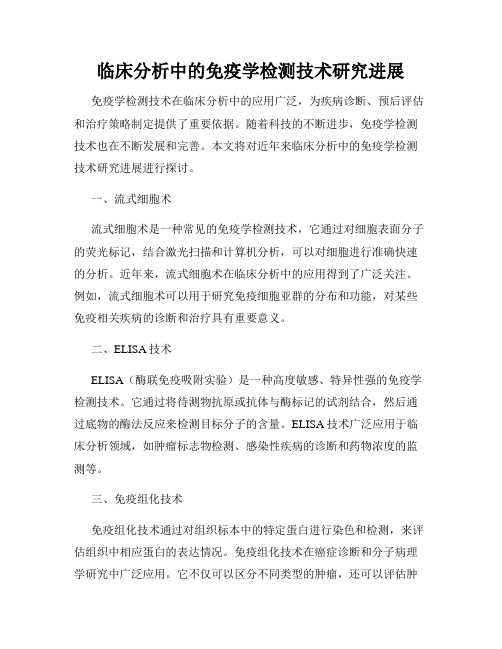 临床分析中的免疫学检测技术研究进展

免疫学检测技术在临床分析中的应用广泛，为疾病诊断、预后评估和治疗策略制定提供了重要依据。随着科技的不断进步，免疫学检测技术也在不断发展和完善。本文将对近年来临床分析中的免疫学检测技术研究进展进行探讨。

一、流式细胞术

流式细胞术是一种常见的免疫学检测技术，它通过对细胞表面分子的荧光标记，结合激光扫描和计算机分析，可以对细胞进行准确快速的分析。近年来，流式细胞术在临床分析中的应用得到了广泛关注。例如，流式细胞术可以用于研究免疫细胞亚群的分布和功能，对某些免疫相关疾病的诊断和治疗具有重要意义。

二、ELISA 技术

ELISA（酶联免疫吸附实验）是一种高度敏感、特异性强的免疫学检测技术。它通过将待测物抗原或抗体与酶标记的试剂结合，然后通过底物的酶法反应来检测目标分子的含量。ELISA 技术广泛应用于临床分析领域，如肿瘤标志物检测、感染性疾病的诊断和药物浓度的监测等。

三、免疫组化技术

免疫组化技术通过对组织标本中的特定蛋白进行染色和检测，来评估组织中相应蛋白的表达情况。免疫组化技术在癌症诊断和分子病理学研究中广泛应用。它不仅可以区分不同类型的肿瘤，还可以评估肿